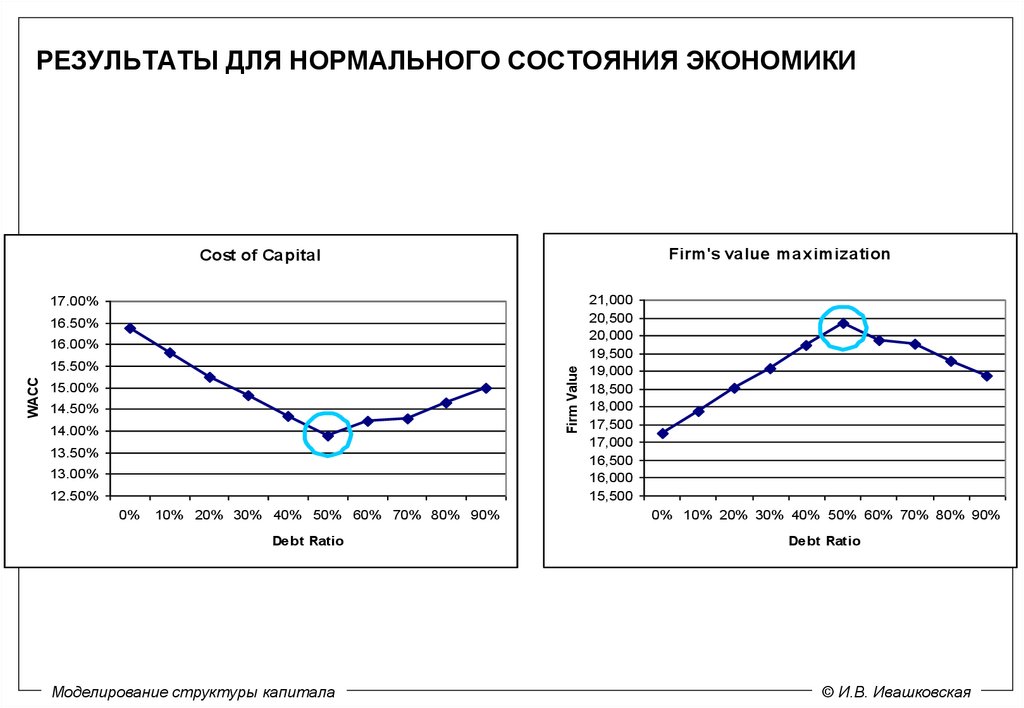 РЕЗУЛЬТАТЫ ДЛЯ НОРМАЛЬНОГО СОСТОЯНИЯ ЭКОНОМИКИ

Cost of Capital

WACC

17.00%
16.50%
16.00%
15.50%
15.00%
14.50%
14.00%
13.50%
13.00%
12.50%

0% 10% 20% 30% 40% 50% 60% 70% 80% 90%

Debt Ratio

Firm's value maximization

Firm Value

21,000
20,500
20,000
19,500
19,000
18,500
18,000
17,500
17,000
16,500
16,000
15,500

0% 10% 20% 30% 40% 50% 60% 70% 80% 90%

Debt Ratio

Моделирование структуры капитала

© И.В. Ивашковская